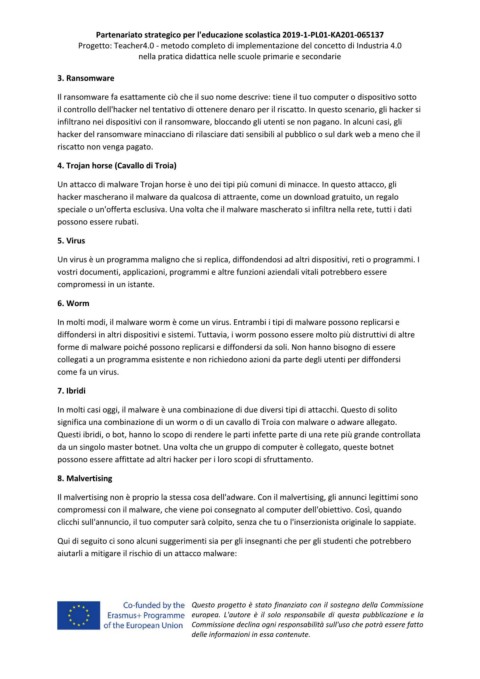 Partenariato strategico per l'educazione scolastica 2019-1-PL01-KA201-065137
Progetto: Teacher4.0 - metodo completo di implementazione del concetto di Industria 4.0 nella pratica didattica nelle scuole primarie e secondarie

3. Ransomware

Il ransomware fa esattamente ciò che il suo nome descrive: tiene il tuo computer o dispositivo sotto il controllo dell'hacker nel tentativo di ottenere denaro per il riscatto. In questo scenario, gli hacker si infiltrano nei dispositivi con il ransomware, bloccando gli utenti se non pagano. In alcuni casi, gli hacker del ransomware minacciano di rilasciare dati sensibili al pubblico o sul dark web a meno che il riscatto non venga pagato.

4. Trojan horse (Cavallo di Troia)

Un attacco di malware Trojan horse è uno dei tipi più comuni di minacce. In questo attacco, gli hacker mascherano il malware da qualcosa di attraente, come un download gratuito, un regalo speciale o un'offerta esclusiva. Una volta che il malware mascherato si infiltra nella rete, tutti i dati possono essere rubati.

5. Virus

Un virus è un programma maligno che si replica, diffondendosi ad altri dispositivi, reti o programmi. I vostri documenti, applicazioni, programmi e altre funzioni aziendali vitali potrebbero essere compromessi in un istante.

6. Worm

In molti modi, il malware worm è come un virus. Entrambi i tipi di malware possono replicarsi e diffondersi in altri dispositivi e sistemi. Tuttavia, i worm possono essere molto più distruttivi di altre forme di malware poiché possono replicarsi e diffondersi da soli. Non hanno bisogno di essere collegati a un programma esistente e non richiedono azioni da parte degli utenti per diffondersi come fa un virus.

7. Ibridi

In molti casi oggi, il malware è una combinazione di due diversi tipi di attacchi. Questo di solito significa una combinazione di un worm o di un cavallo di Troia con malware o adware allegato. Questi ibridi, o bot, hanno lo scopo di rendere le parti infette parte di una rete più grande controllata da un singolo master botnet. Una volta che un gruppo di computer è collegato, queste botnet possono essere affittate ad altri hacker per i loro scopi di sfruttamento.

8. Malvertising

Il malvertising non è proprio la stessa cosa dell'adware. Con il malvertising, gli annunci legittimi sono compromessi con il malware, che viene poi consegnato al computer dell'obiettivo. Così, quando clicchi sull'annuncio, il tuo computer sarà colpito, senza che tu o l'inserzionista originale lo sappiate.

Qui di seguito ci sono alcuni suggerimenti sia per gli insegnanti che per gli studenti che potrebbero aiutarli a mitigare il rischio di un attacco malware:

Co-funded by the Erasmus+ Programme of the European Union

Questo progetto è stato finanziato con il sostegno della Commissione europea. L'autore è il solo responsabile di questa pubblicazione e la Commissione declina ogni responsabilità sull'uso che potrà essere fatto delle informazioni in essa contenute.